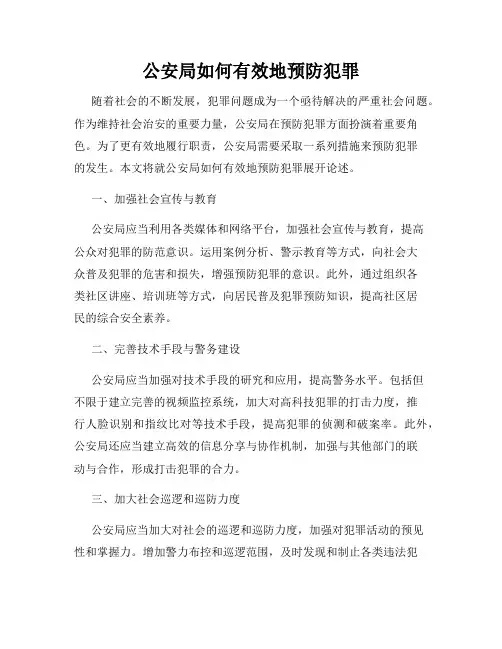 公安局如何有效地预防犯罪

随着社会的不断发展，犯罪问题成为一个亟待解决的严重社会问题。作为维持社会治安的重要力量，公安局在预防犯罪方面扮演着重要角色。为了更有效地履行职责，公安局需要采取一系列措施来预防犯罪的发生。本文将就公安局如何有效地预防犯罪展开论述。

一、加强社会宣传与教育

公安局应当利用各类媒体和网络平台，加强社会宣传与教育，提高公众对犯罪的防范意识。运用案例分析、警示教育等方式，向社会大众普及犯罪的危害和损失，增强预防犯罪的意识。此外，通过组织各类社区讲座、培训班等方式，向居民普及犯罪预防知识，提高社区居民的综合安全素养。

二、完善技术手段与警务建设

公安局应当加强对技术手段的研究和应用，提高警务水平。包括但不限于建立完善的视频监控系统，加大对高科技犯罪的打击力度，推行人脸识别和指纹比对等技术手段，提高犯罪的侦测和破案率。此外，公安局还应当建立高效的信息分享与协作机制，加强与其他部门的联动与合作，形成打击犯罪的合力。

三、加大社会巡逻和巡防力度

公安局应当加大对社会的巡逻和巡防力度，加强对犯罪活动的预见性和掌握力。增加警力布控和巡逻范围，及时发现和制止各类违法犯